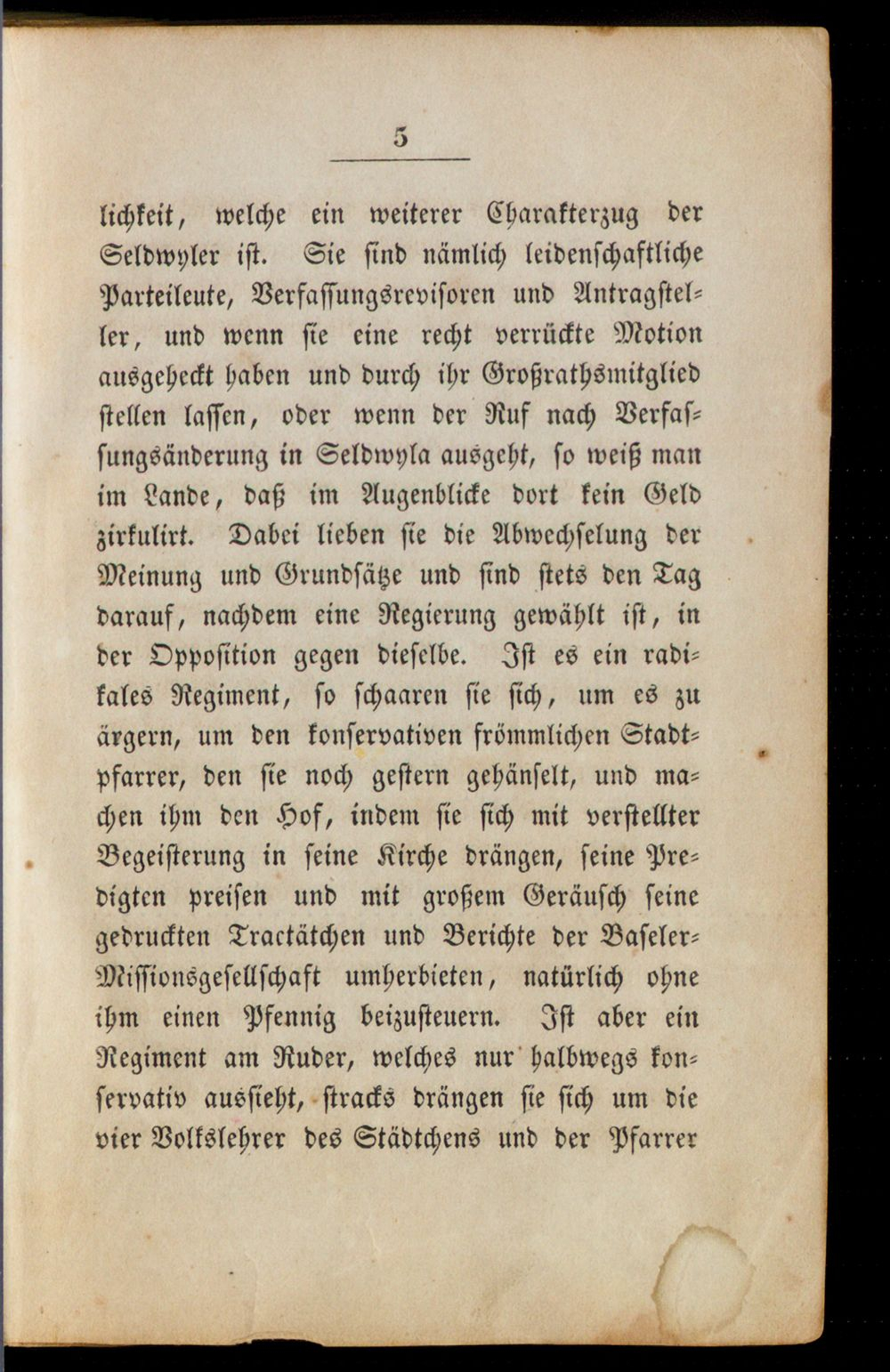 5

lichkeit, welche ein weiterer Charakterzug der Seldwyler ist. Sie sind nämlich leidenschaftliche Parteileute, Verfassungsrevisoren und Antragsteller, und wenn sie eine recht verrückte Motion ausgeheckt haben und durch ihr Großrathsmitglied stellen lassen, oder wenn der Ruf nach Verfassungsänderung in Seldwyla ausgeht, so weiß man im Lande, daß im Augenblicke dort kein Geld zirkulirt. Dabei lieben sie die Abwechselung der Meinung und Grundsätze und sind stets den Tag darauf, nachdem eine Regierung gewählt ist, in der Opposition gegen dieselbe. Ist es ein radikales Regiment, so schaaren sie sich, um es zu ärgern, um den konservativen frömmlichen Stadtpfarrer, den sie noch gestern gehänselt, und machen ihm den Hof, indem sie sich mit verstellter Begeisterung in seine Kirche drängen, seine Predigten preisen und mit großem Geräusch seine gedruckten Tractätchen und Berichte der Baseler-Missionsgesellschaft umherbieten, natürlich ohne ihm einen Pfennig beizusteuern. Ist aber ein Regiment am Ruder, welches nur halbwegs konservativ aussieht, stracks drängen sie sich um die vier Volkslehrer des Städtchens und der Pfarrer